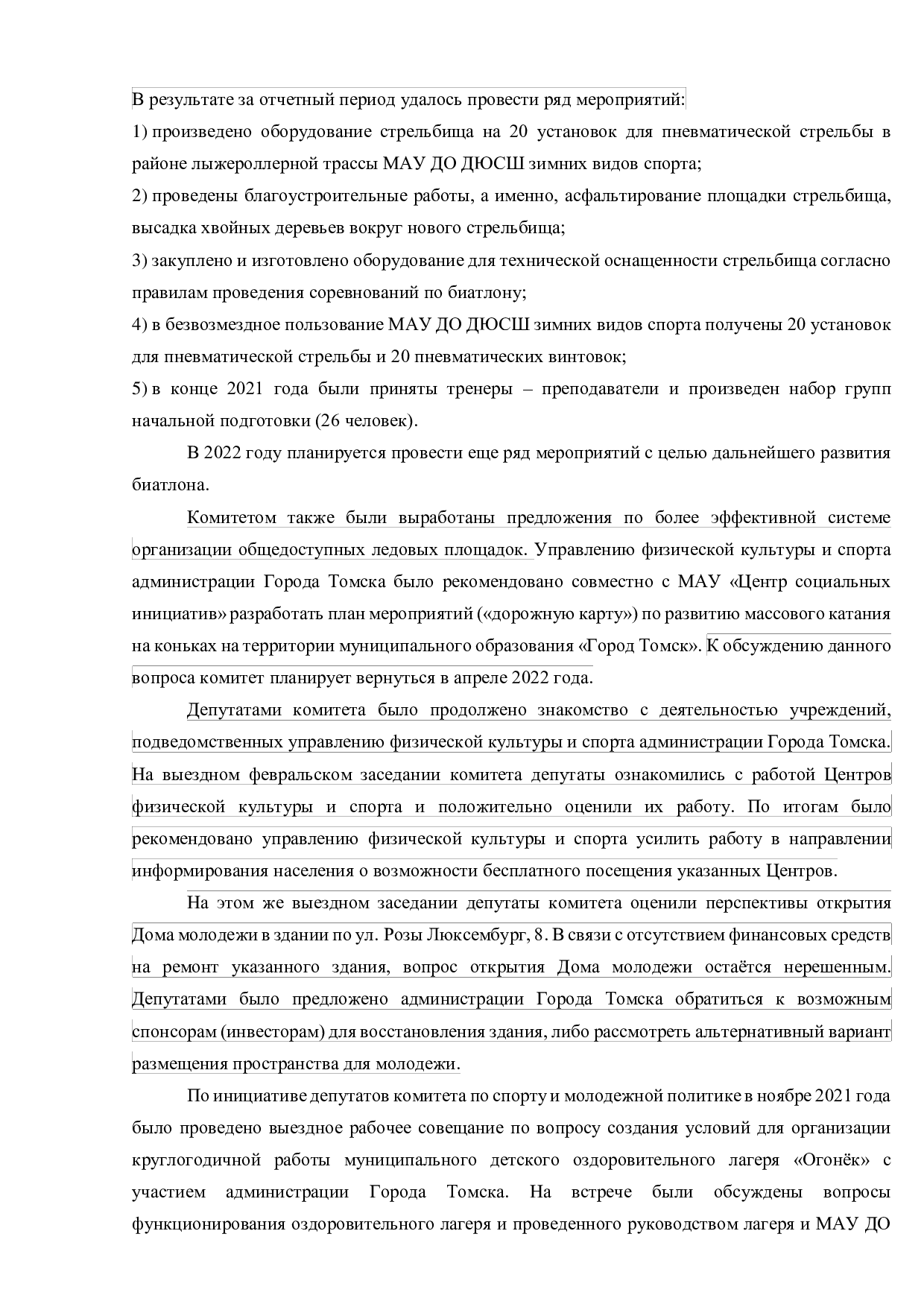 В результате за отчетный период удалось провести ряд мероприятий:

1) произведено оборудование стрельбища на 20 установок для пневматической стрельбы в районе лыжероллерной трассы МАУ ДО ДЮСШ зимних видов спорта;

2) проведены благоустроительные работы, а именно, асфальтирование площадки стрельбища, высадка хвойных деревьев вокруг нового стрельбища;

3) закуплено и изготовлено оборудование для технической оснащенности стрельбища согласно правилам проведения соревнований по биатлону;

4) в безвозмездное пользование МАУ ДО ДЮСШ зимних видов спорта получены 20 установок для пневматической стрельбы и 20 пневматических винтовок;

5) в конце 2021 года были приняты тренеры – преподаватели и произведен набор групп начальной подготовки (26 человек).

В 2022 году планируется провести еще ряд мероприятий с целью дальнейшего развития биатлона.

Комитетом также были выработаны предложения по более эффективной системе организации общедоступных ледовых площадок. Управлению физической культуры и спорта администрации Города Томска было рекомендовано совместно с МАУ «Центр социальных инициатив» разработать план мероприятий («дорожную карту») по развитию массового катания на коньках на территории муниципального образования «Город Томск». К обсуждению данного вопроса комитет планирует вернуться в апреле 2022 года.

Депутатами комитета было продолжено знакомство с деятельностью учреждений, подведомственных управлению физической культуры и спорта администрации Города Томска. На выездном февральском заседании комитета депутаты ознакомились с работой Центров физической культуры и спорта и положительно оценили их работу. По итогам было рекомендовано управлению физической культуры и спорта усилить работу в направлении информирования населения о возможности бесплатного посещения указанных Центров.

На этом же выездном заседании депутаты комитета оценили перспективы открытия Дома молодежи в здании по ул. Розы Люксембург, 8. В связи с отсутствием финансовых средств на ремонт указанного здания, вопрос открытия Дома молодежи остаётся нерешенным. Депутатами было предложено администрации Города Томска обратиться к возможным спонсорам (инвесторам) для восстановления здания, либо рассмотреть альтернативный вариант размещения пространства для молодежи.

По инициативе депутатов комитета по спорту и молодежной политике в ноябре 2021 года было проведено выездное рабочее совещание по вопросу создания условий для организации круглогодичной работы муниципального детского оздоровительного лагеря «Огонёк» с участием администрации Города Томска. На встрече были обсуждены вопросы функционирования оздоровительного лагеря и проведенного руководством лагеря и МАУ ДО